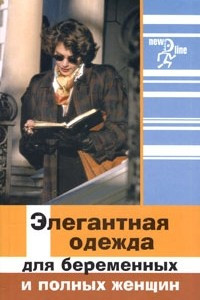 new line

Элегантная одежда для беременных и полных женщин